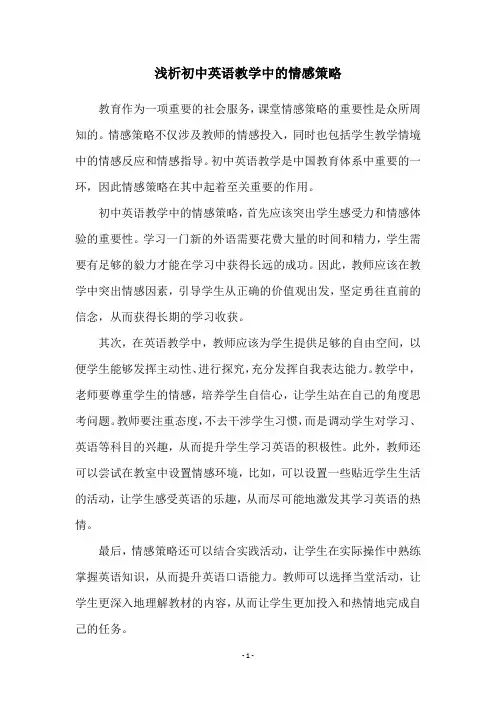 浅析初中英语教学中的情感策略

教育作为一项重要的社会服务，课堂情感策略的重要性是众所周知的。情感策略不仅涉及教师的情感投入，同时也包括学生教学情境中的情感反应和情感指导。初中英语教学是中国教育体系中重要的一环，因此情感策略在其中起着至关重要的作用。

初中英语教学中的情感策略，首先应该突出学生感受力和情感体验的重要性。学习一门新的外语需要花费大量的时间和精力，学生需要有足够的毅力才能在学习中获得长远的成功。因此，教师应该在教学中突出情感因素，引导学生从正确的价值观出发，坚定勇往直前的信念，从而获得长期的学习收获。

其次，在英语教学中，教师应该为学生提供足够的自由空间，以便学生能够发挥主动性、进行探究，充分发挥自我表达能力。教学中，老师要尊重学生的情感，培养学生自信心，让学生站在自己的角度思考问题。教师要注重态度，不去干涉学生习惯，而是调动学生对学习、英语等科目的兴趣，从而提升学生学习英语的积极性。此外，教师还可以尝试在教室中设置情感环境，比如，可以设置一些贴近学生生活的活动，让学生感受英语的乐趣，从而尽可能地激发其学习英语的热情。

最后，情感策略还可以结合实践活动，让学生在实际操作中熟练掌握英语知识，从而提升英语口语能力。教师可以选择当堂活动，让学生更深入地理解教材的内容，从而让学生更加投入和热情地完成自己的任务。

- 1 -